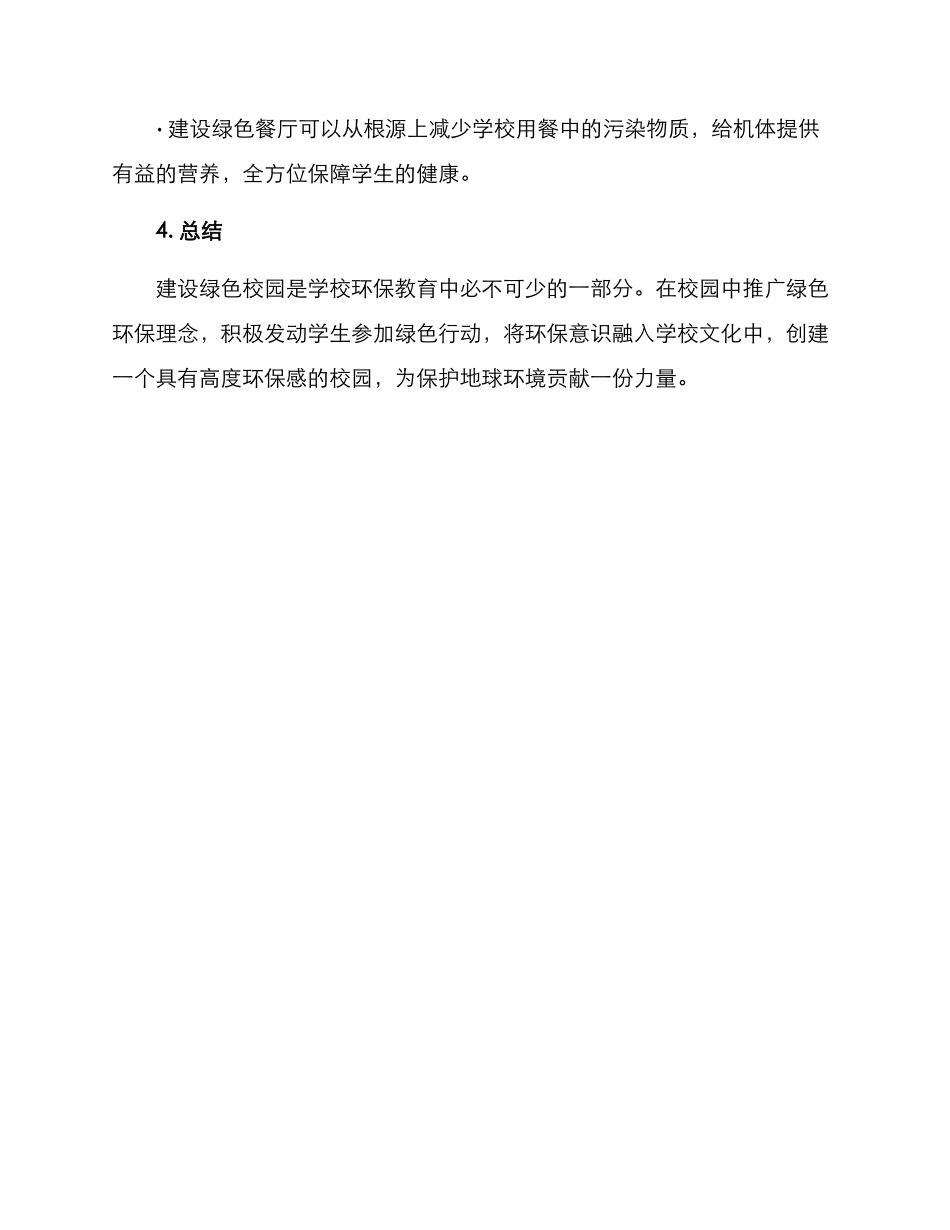 · 建设绿色餐厅可以从根源上减少学校用餐中的污染物质，给机体提供有益的营养，全方位保障学生的健康。

4. 总结

建设绿色校园是学校环保教育中必不可少的一部分。在校园中推广绿色环保理念，积极发动学生参加绿色行动，将环保意识融入学校文化中，创建一个具有高度环保感的校园，为保护地球环境贡献一份力量。